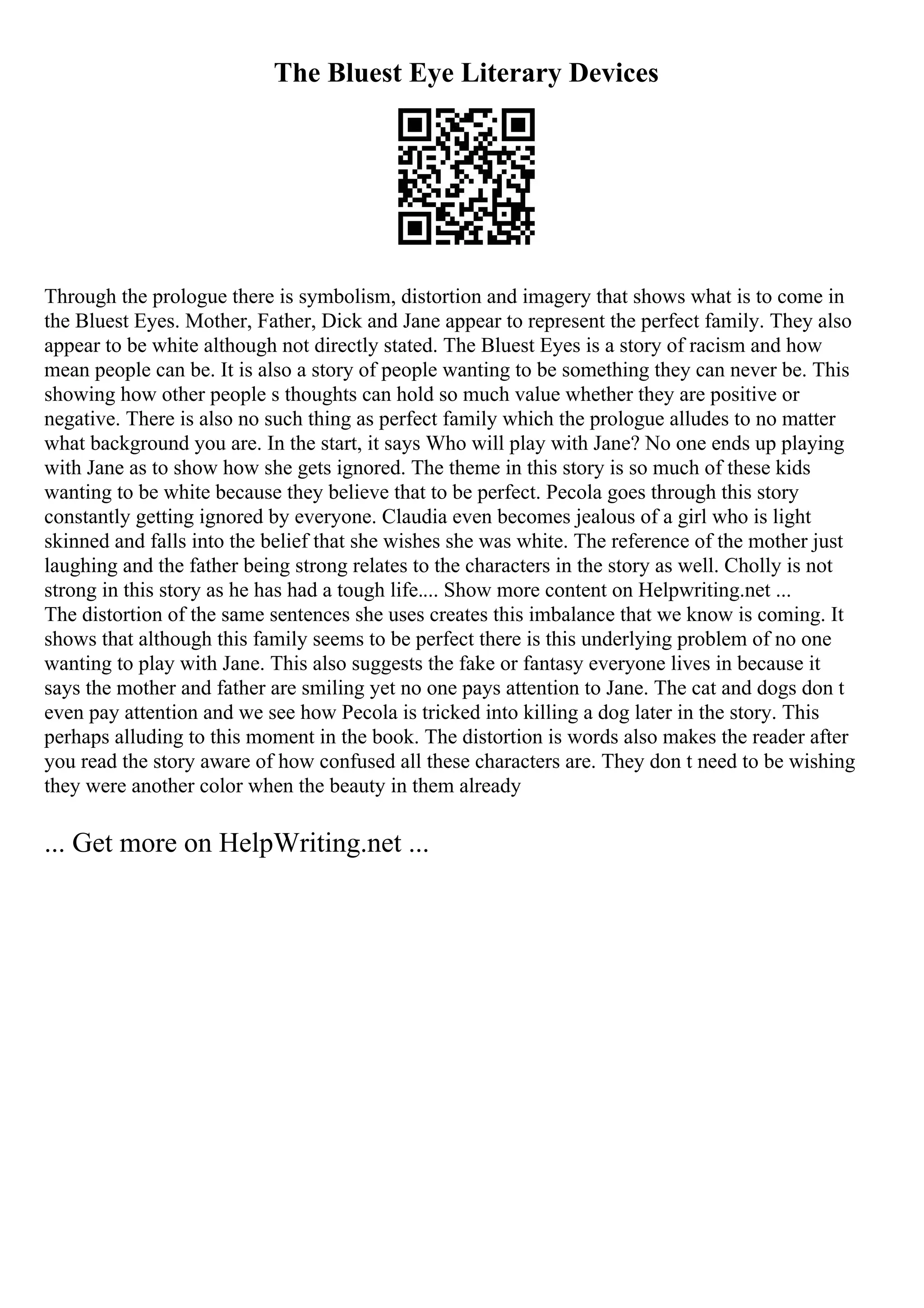 The Bluest Eye Literary Devices

Through the prologue there is symbolism, distortion and imagery that shows what is to come in the Bluest Eyes. Mother, Father, Dick and Jane appear to represent the perfect family. They also appear to be white although not directly stated. The Bluest Eyes is a story of racism and how mean people can be. It is also a story of people wanting to be something they can never be. This showing how other people s thoughts can hold so much value whether they are positive or negative. There is also no such thing as perfect family which the prologue alludes to no matter what background you are. In the start, it says Who will play with Jane? No one ends up playing with Jane as to show how she gets ignored. The theme in this story is so much of these kids wanting to be white because they believe that to be perfect. Pecola goes through this story constantly getting ignored by everyone. Claudia even becomes jealous of a girl who is light skinned and falls into the belief that she wishes she was white. The reference of the mother just laughing and the father being strong relates to the characters in the story as well. Cholly is not strong in this story as he has had a tough life.... Show more content on Helpwriting.net ...
The distortion of the same sentences she uses creates this imbalance that we know is coming. It shows that although this family seems to be perfect there is this underlying problem of no one wanting to play with Jane. This also suggests the fake or fantasy everyone lives in because it says the mother and father are smiling yet no one pays attention to Jane. The cat and dogs don t even pay attention and we see how Pecola is tricked into killing a dog later in the story. This perhaps alluding to this moment in the book. The distortion is words also makes the reader after you read the story aware of how confused all these characters are. They don t need to be wishing they were another color when the beauty in them already

... Get more on HelpWriting.net ...